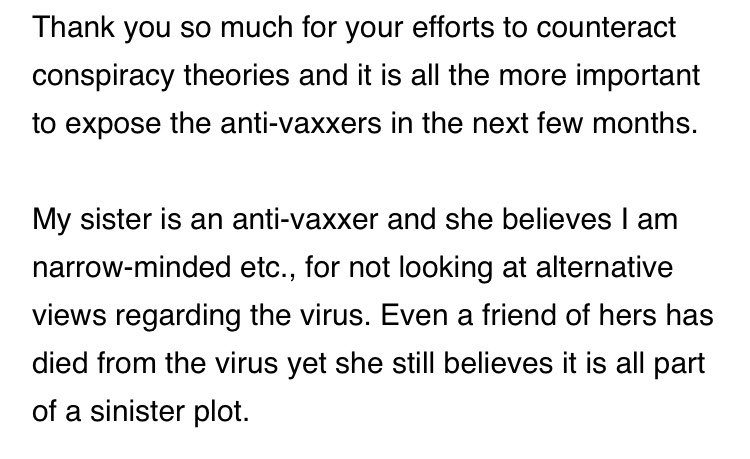 Thank you so much for your efforts to counteract conspiracy theories and it is all the more important to expose the anti-vaxxers in the next few months.

My sister is an anti-vaxxer and she believes I am narrow-minded etc., for not looking at alternative views regarding the virus. Even a friend of hers has died from the virus yet she still believes it is all part of a sinister plot.